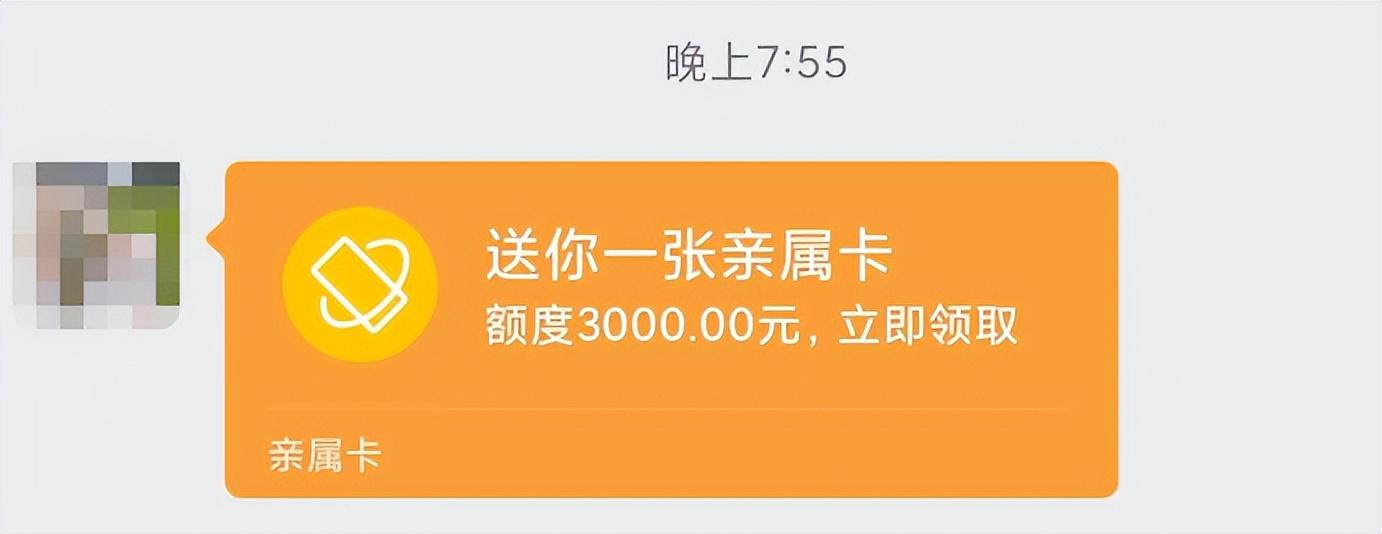 晚上7:55

送你一张亲属卡
额度3000.00元，立即领取

亲属卡